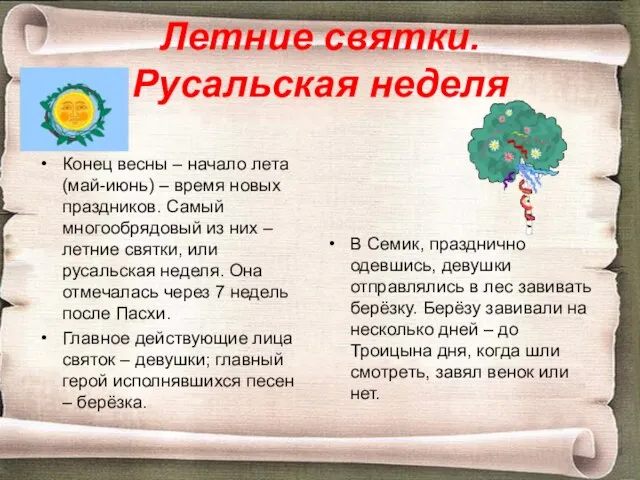 Летние святки.
Русальская неделя

• Конец весны – начало лета (май-июнь) – время новых праздников. Самый многообрядовый из них – летние святки, или русальская неделя. Она отмечалась через 7 недель после Пасхи.

• Главное действующие лица святок – девушки; главный герой исполнявшихся песен – берёзка.

• В Семик, празднично одевшись, девушки отправлялись в лес завивать берёзку. Берёзу завивали на несколько дней – до Троицына дня, когда шли смотреть, завял венок или нет.